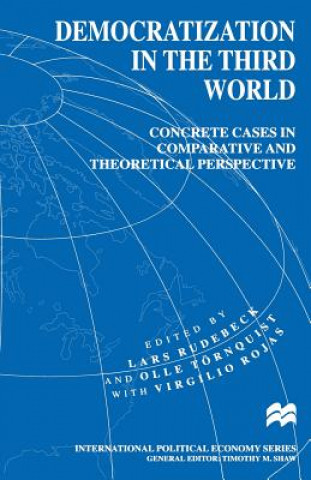 DEMOCRATIZATION IN THE THIRD WORLD

CONCRETE CASES IN COMPARATIVE AND THEORETICAL PERSPECTIVE

EDITED BY
LARS RUDEBECK
AND OLLE TÖRNQUIST
WITH VIRGILIO ROJAS

INTERNATIONAL POLITICAL ECONOMY SERIES
GENERAL EDITOR: TIMOTHY M. SHAW